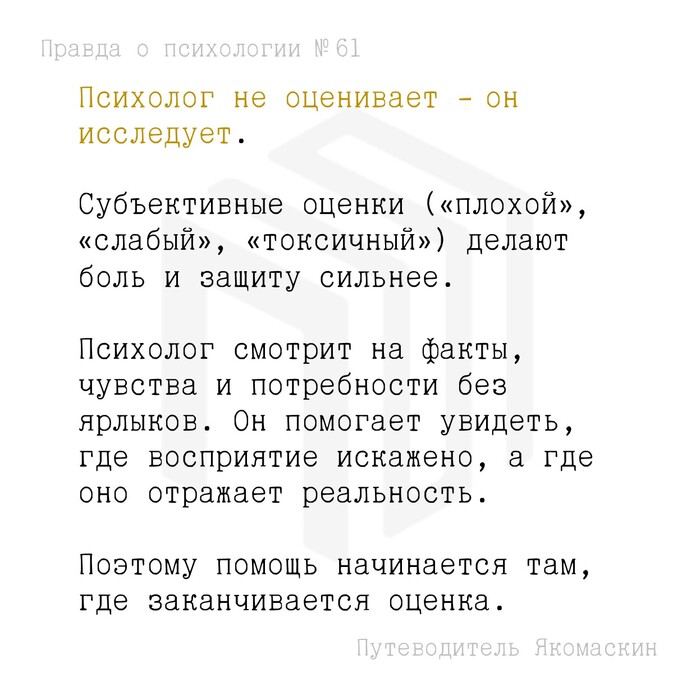 Правда о психологии №61

Психолог не оценивает – он исследует.

Субъективные оценки («плохой», «слабый», «токсичный») делают боль и защиту сильнее.

Психолог смотрит на факты, чувства и потребности без ярлыков. Он помогает увидеть, где восприятие искажено, а где оно отражает реальность.

Поэтому помощь начинается там, где заканчивается оценка.

Путеводитель Якомаскин